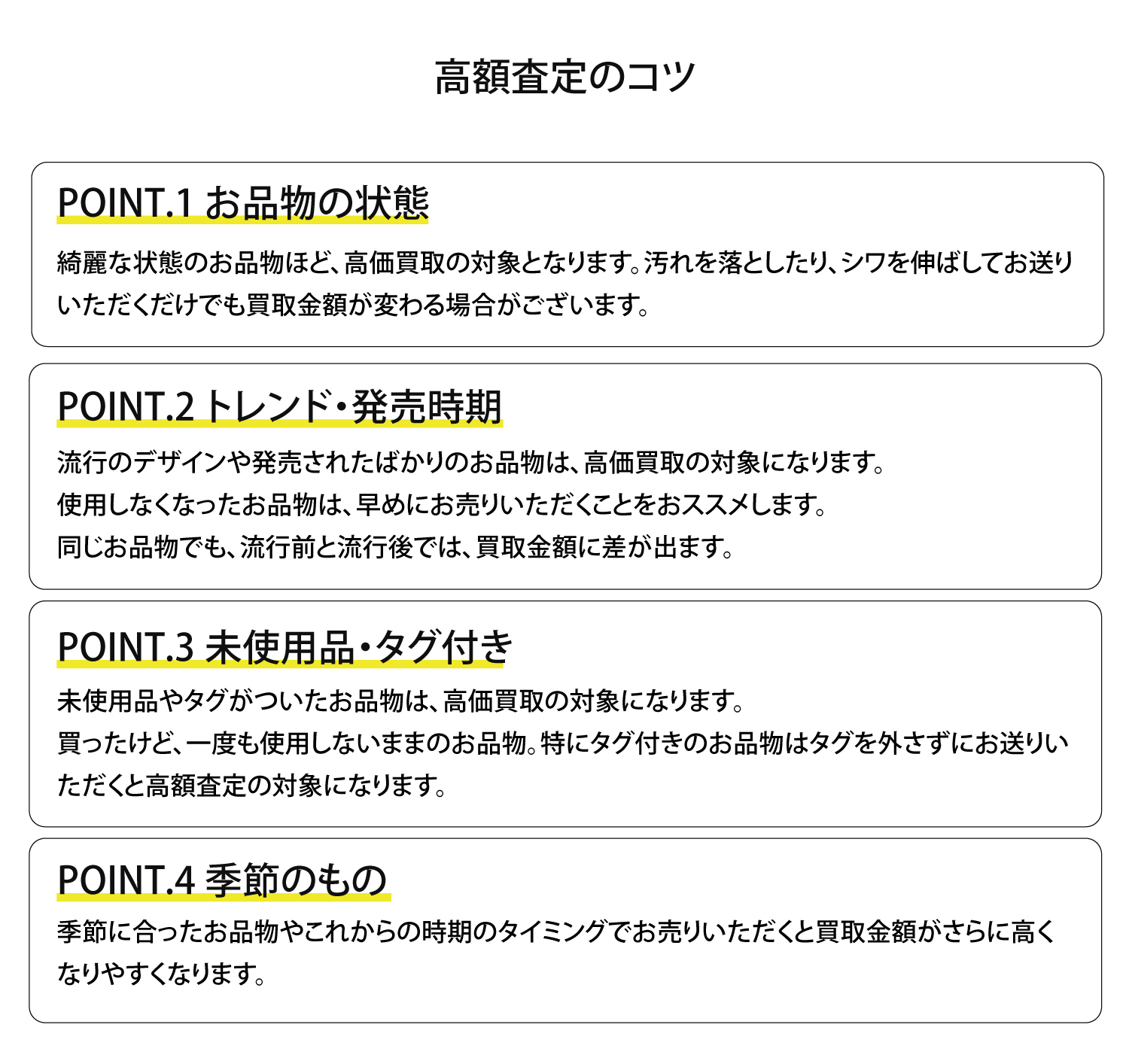 高額査定のコツ

POINT.1 お品物の状態

綺麗な状態のお品物ほど、高価買取の対象となります。汚れを落としたり、シワを伸ばしてお送りいただくだけでも買取金額が変わる場合がございます。

POINT.2 トレンド・発売時期

流行のデザインや発売されたばかりのお品物は、高価買取の対象になります。
使用しなくなったお品物は、早めにお売りいただくことをおススメします。
同じお品物でも、流行前と流行後では、買取金額に差が出ます。

POINT.3 未使用品・タグ付き

未使用品やタグがついたお品物は、高価買取の対象になります。
買ったけど、一度も使用しないままのお品物。特にタグ付きのお品物はタグを外さずにお送りいただくと高額査定の対象になります。

POINT.4 季節のもの

季節に合ったお品物やこれからの時期のタイミングでお売りいただくと買取金額がさらに高くなりやすくなります。